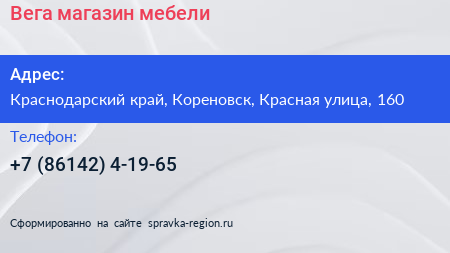 Вега магазин мебели

Адрес:
Краснодарский край, Кореновск, Красная улица, 160

Телефон:
+7 (86142) 4-19-65

Сформированно на сайте spravka-region.ru